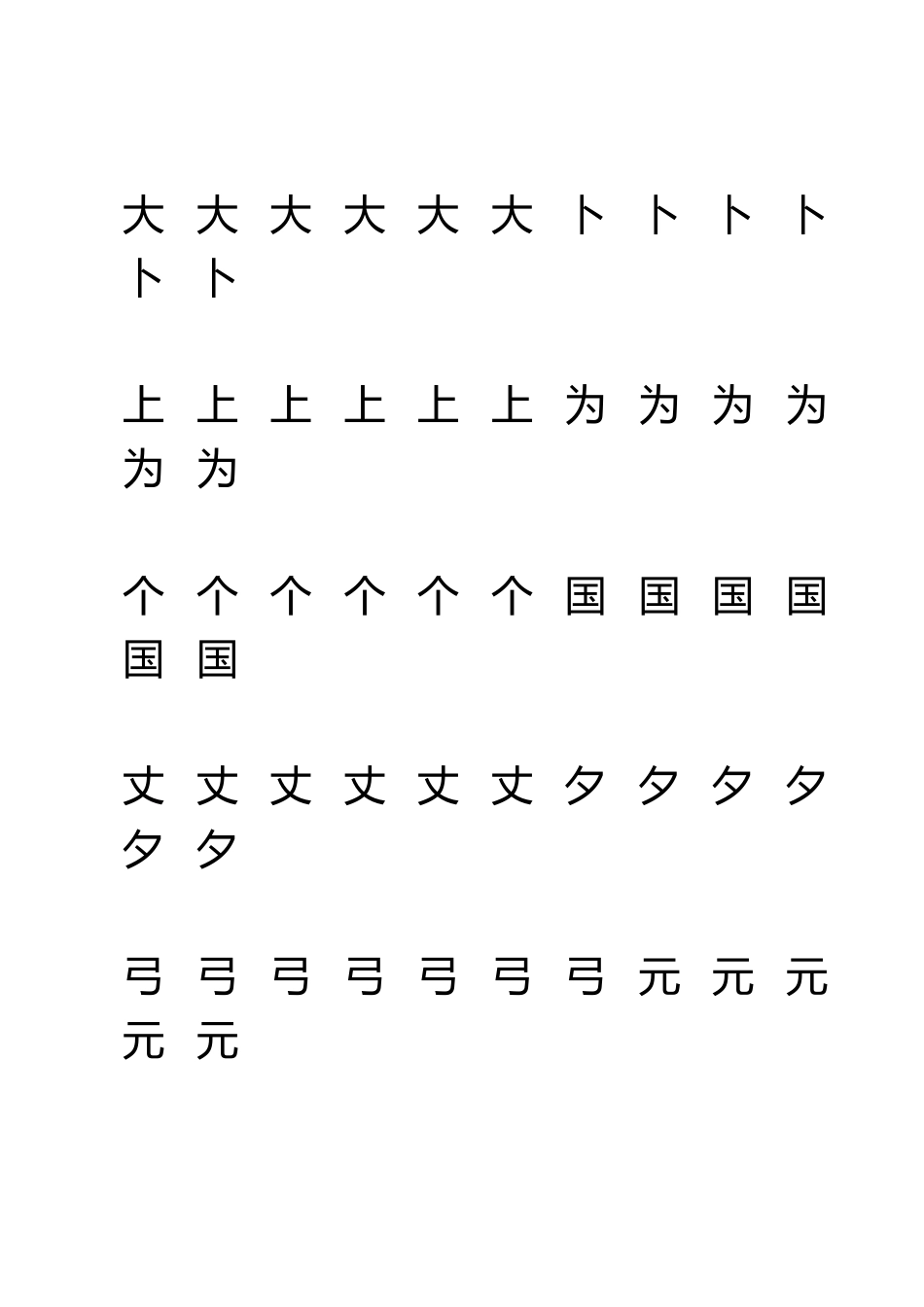 大 大 大 大 大 大 卜 卜 卜 卜 卜 卜

上 上 上 上 上 上 为 为 为 为 为 为

个 个 个 个 个 个 国 国 国 国 国 国

丈 丈 丈 丈 丈 丈 夕 夕 夕 夕 夕 夕

弓 弓 弓 弓 弓 弓 弓 元 元 元 元 元